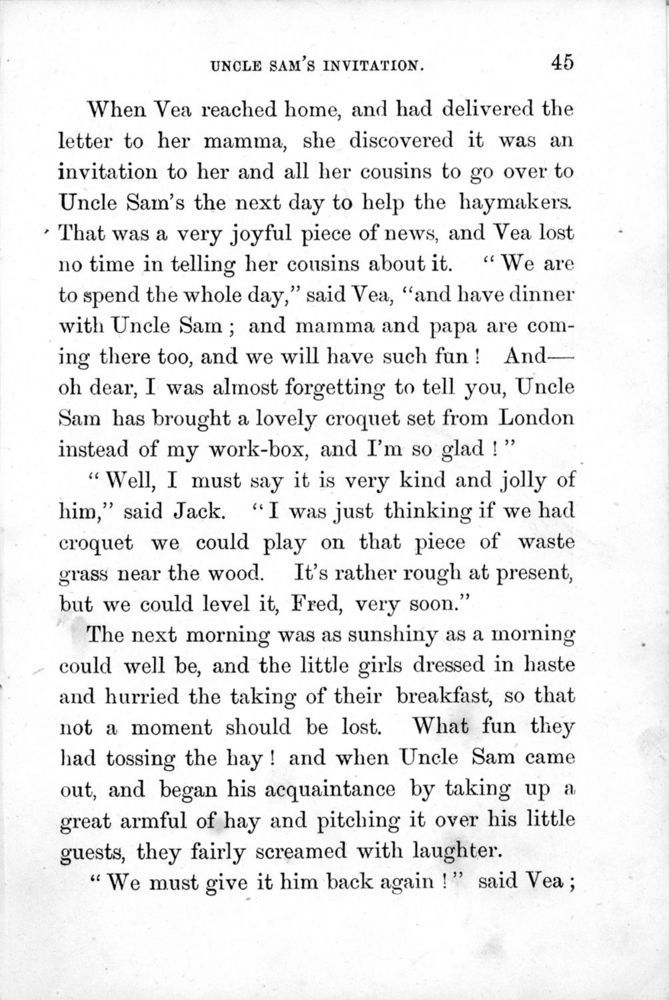 UNCLE SAM'S INVITATION. 45

When Vea reached home, and had delivered the letter to her mamma, she discovered it was an invitation to her and all her cousins to go over to Uncle Sam's the next day to help the haymakers. That was a very joyful piece of news, and Vea lost no time in telling her cousins about it. "We are to spend the whole day," said Vea, "and have dinner with Uncle Sam; and mamma and papa are coming there too, and we will have such fun! And—oh dear, I was almost forgetting to tell you, Uncle Sam has brought a lovely croquet set from London instead of my work-box, and I'm so glad!"

"Well, I must say it is very kind and jolly of him," said Jack. "I was just thinking if we had croquet we could play on that piece of waste grass near the wood. It's rather rough at present, but we could level it, Fred, very soon."

The next morning was as sunshiny as a morning could well be, and the little girls dressed in haste and hurried the taking of their breakfast, so that not a moment should be lost. What fun they had tossing the hay! and when Uncle Sam came out, and began his acquaintance by taking up a great armful of hay and pitching it over his little guests, they fairly screamed with laughter.

"We must give it him back again!" said Vea;